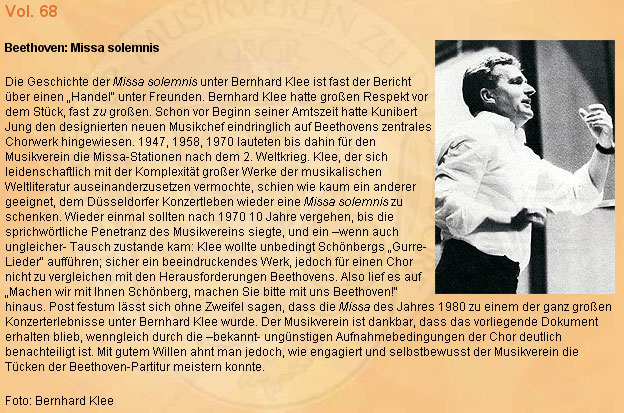 Vol. 68

Beethoven: Missa solemnis

Die Geschichte der Missa solemnis unter Bernhard Klee ist fast der Bericht über einen „Handel" unter Freunden. Bernhard Klee hatte großen Respekt vor dem Stück, fast zu großen. Schon vor Beginn seiner Amtszeit hatte Kunibert Jung den designierten neuen Musikchef eindringlich auf Beethovens zentrales Chorwerk hingewiesen. 1947, 1958, 1970 lauteten bis dahin für den Musikverein die Missa-Stationen nach dem 2. Weltkrieg. Klee, der sich leidenschaftlich mit der Komplexität großer Werke der musikalischen Weltliteratur auseinanderzusetzen vermochte, schien wie kaum ein anderer geeignet, dem Düsseldorfer Konzertleben wieder eine Missa solemnis zu schenken. Wieder einmal sollten nach 1970 10 Jahre vergehen, bis die sprichwörtliche Penetranz des Musikvereins siegte, und ein –wenn auch ungleicher- Tausch zustande kam: Klee wollte unbedingt Schönbergs „Gurre-Lieder" aufführen; sicher ein beeindruckendes Werk, jedoch für einen Chor nicht zu vergleichen mit den Herausforderungen Beethovens. Also lief es auf „Machen wir mit Ihnen Schönberg, machen Sie bitte mit uns Beethoven!" hinaus. Post festum lässt sich ohne Zweifel sagen, dass die Missa des Jahres 1980 zu einem der ganz großen Konzerterlebnisse unter Bernhard Klee wurde. Der Musikverein ist dankbar, dass das vorliegende Dokument erhalten blieb, wenngleich durch die –bekannt- ungünstigen Aufnahmebedingungen der Chor deutlich benachteiligt ist. Mit gutem Willen ahnt man jedoch, wie engagiert und selbstbewusst der Musikverein die Tücken der Beethoven-Partitur meistern konnte.

Foto: Bernhard Klee